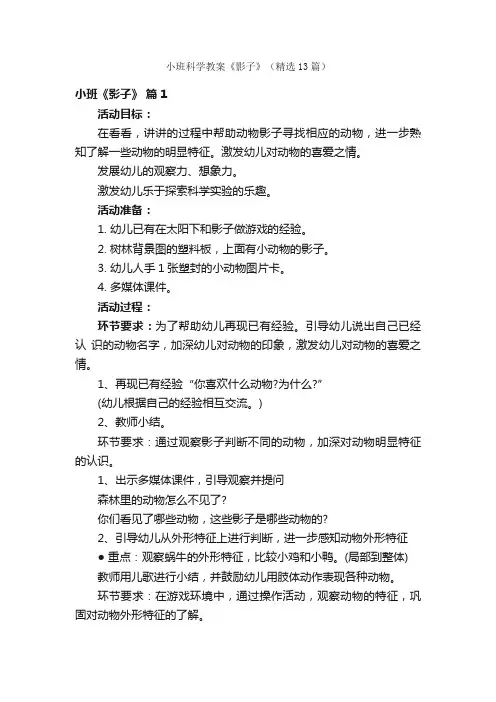 小班科学教案《影子》（精选13篇）

小班《影子》 篇1

活动目标：

在看看，讲讲的过程中帮助动物影子寻找相应的动物，进一步熟知了解一些动物的明显特征。激发幼儿对动物的喜爱之情。

发展幼儿的观察力、想象力。

激发幼儿乐于探索科学实验的乐趣。

活动准备：

1. 幼儿已有在太阳下和影子做游戏的经验。

2. 树林背景图的塑料板，上面有小动物的影子。

3. 幼儿人手1张塑封的小动物图片卡。

4. 多媒体课件。

活动过程：

环节要求：为了帮助幼儿再现已有经验。引导幼儿说出自己已经认 识的动物名字，加深幼儿对动物的印象，激发幼儿对动物的喜爱之情。

1、再现已有经验“你喜欢什么动物?为什么?”

(幼儿根据自己的经验相互交流。)

2、教师小结。

环节要求：通过观察影子判断不同的动物，加深对动物明显特征的认识。

1、出示多媒体课件，引导观察并提问

森林里的动物怎么不见了?

你们看见了哪些动物，这些影子是哪些动物的?

2、引导幼儿从外形特征上进行判断，进一步感知动物外形特征

● 重点：观察蜗牛的外形特征，比较小鸡和小鸭。(局部到整体)

教师用儿歌进行小结，并鼓励幼儿用肢体动作表现各种动物。

环节要求：在游戏环境中，通过操作活动，观察动物的特征，巩固对动物外形特征的了解。